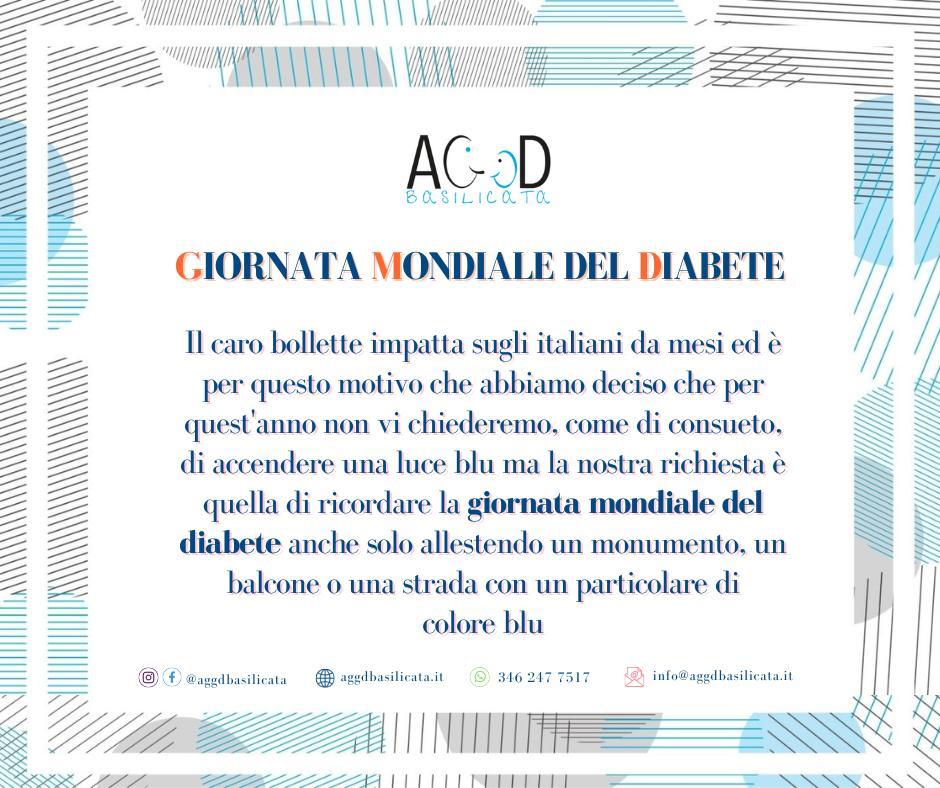 AGGD
BASILICATA

GIORNATA MONDIALE DEL DIABETE

Il caro bollette impatta sugli italiani da mesi ed è per questo motivo che abbiamo deciso che per quest'anno non vi chiederemo, come di consueto, di accendere una luce blu ma la nostra richiesta è quella di ricordare la giornata mondiale del diabete anche solo allestendo un monumento, un balcone o una strada con un particolare di colore blu

@aggdbasilicata aggdbasilicata.it 346 247 7517 info@aggdbasilicata.it